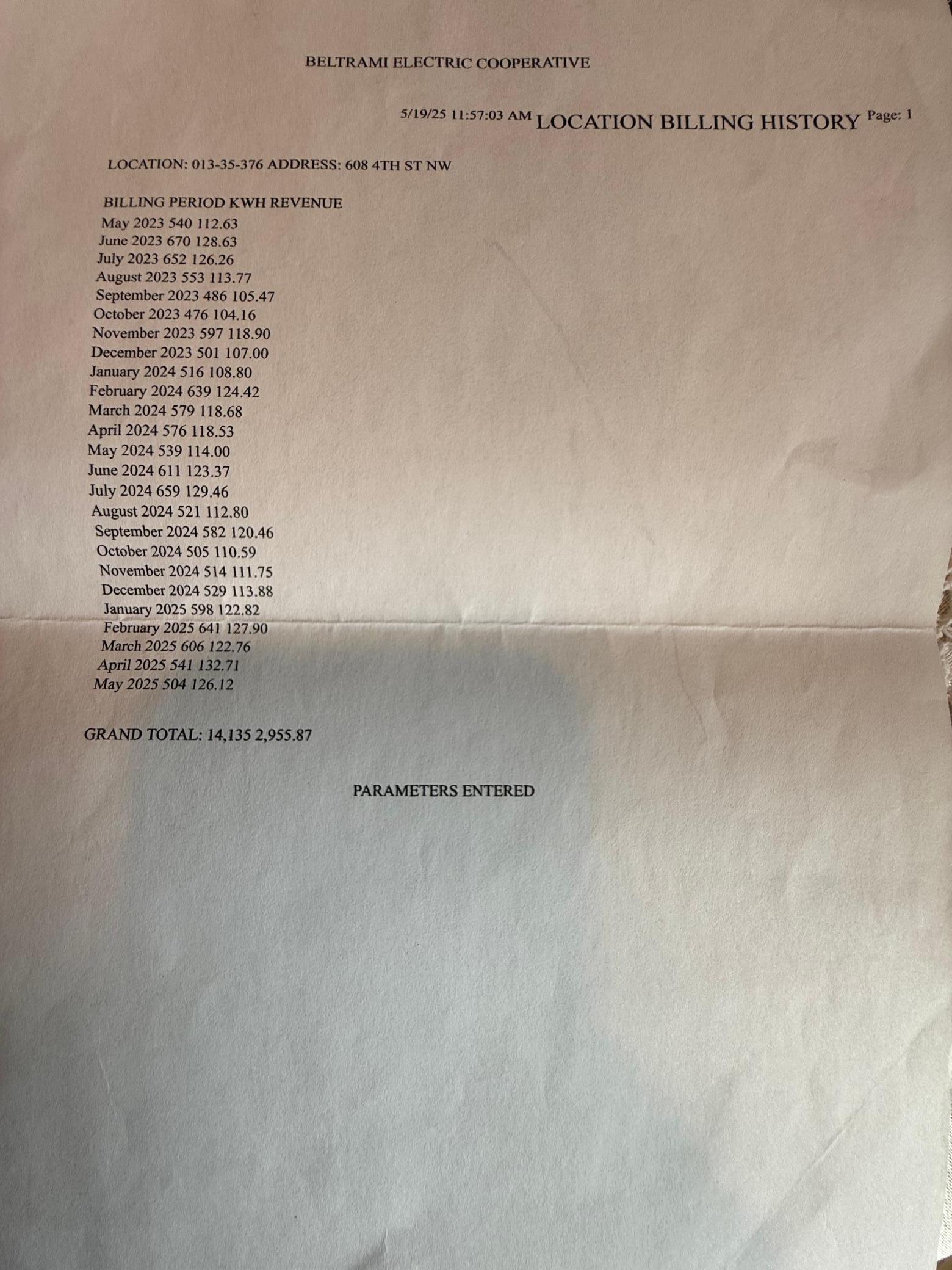 BELTRAMI ELECTRIC COOPERATIVE

5/19/25 11:57:03 AM LOCATION BILLING HISTORY Page: 1

LOCATION: 013-35-376 ADDRESS: 608 4TH ST NW

BILLING PERIOD KWH REVENUE
May 2023 540 112.63
June 2023 670 128.63
July 2023 652 126.26
August 2023 553 113.77
September 2023 486 105.47
October 2023 476 104.16
November 2023 597 118.90
December 2023 501 107.00
January 2024 516 108.80
February 2024 639 124.42
March 2024 579 118.68
April 2024 576 118.53
May 2024 539 114.00
June 2024 611 123.37
July 2024 659 129.46
August 2024 521 112.80
September 2024 582 120.46
October 2024 505 110.59
November 2024 514 111.75
December 2024 529 113.88
January 2025 598 122.82
February 2025 641 127.90
March 2025 606 122.76
April 2025 541 132.71
May 2025 504 126.12

GRAND TOTAL: 14,135 2,955.87

PARAMETERS ENTERED